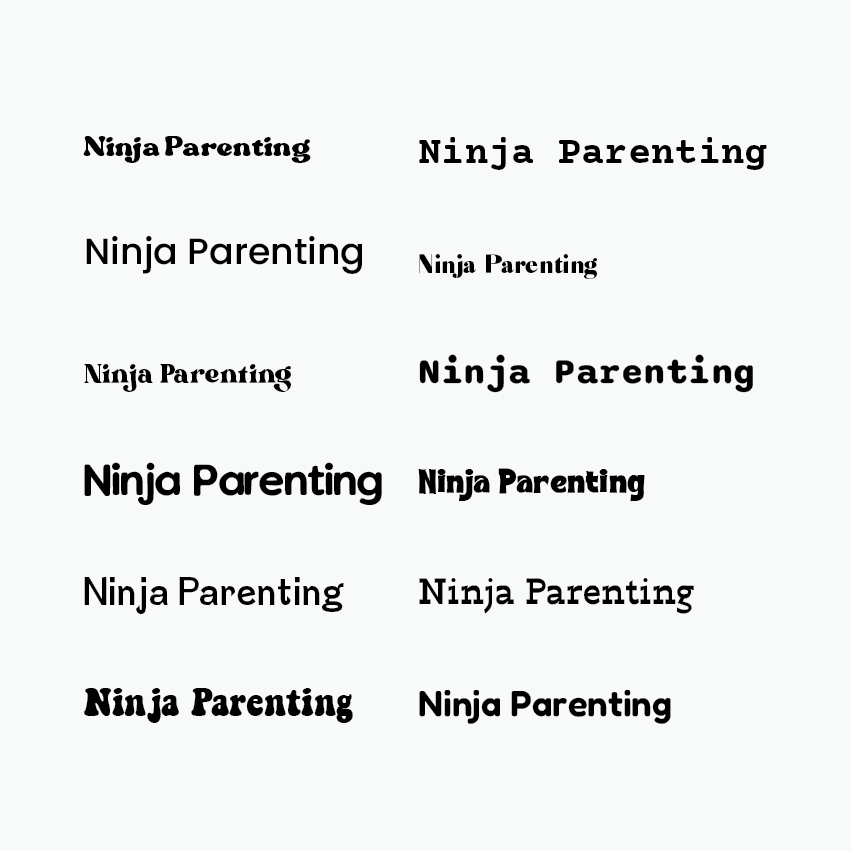 Ninja Parenting

Ninja Parenting

Ninja Parenting

Ninja Parenting

Ninja Parenting

Ninja Parenting

Ninja Parenting

Ninja Parenting

Ninja Parenting

Ninja Parenting

Ninja Parenting

Ninja Parenting